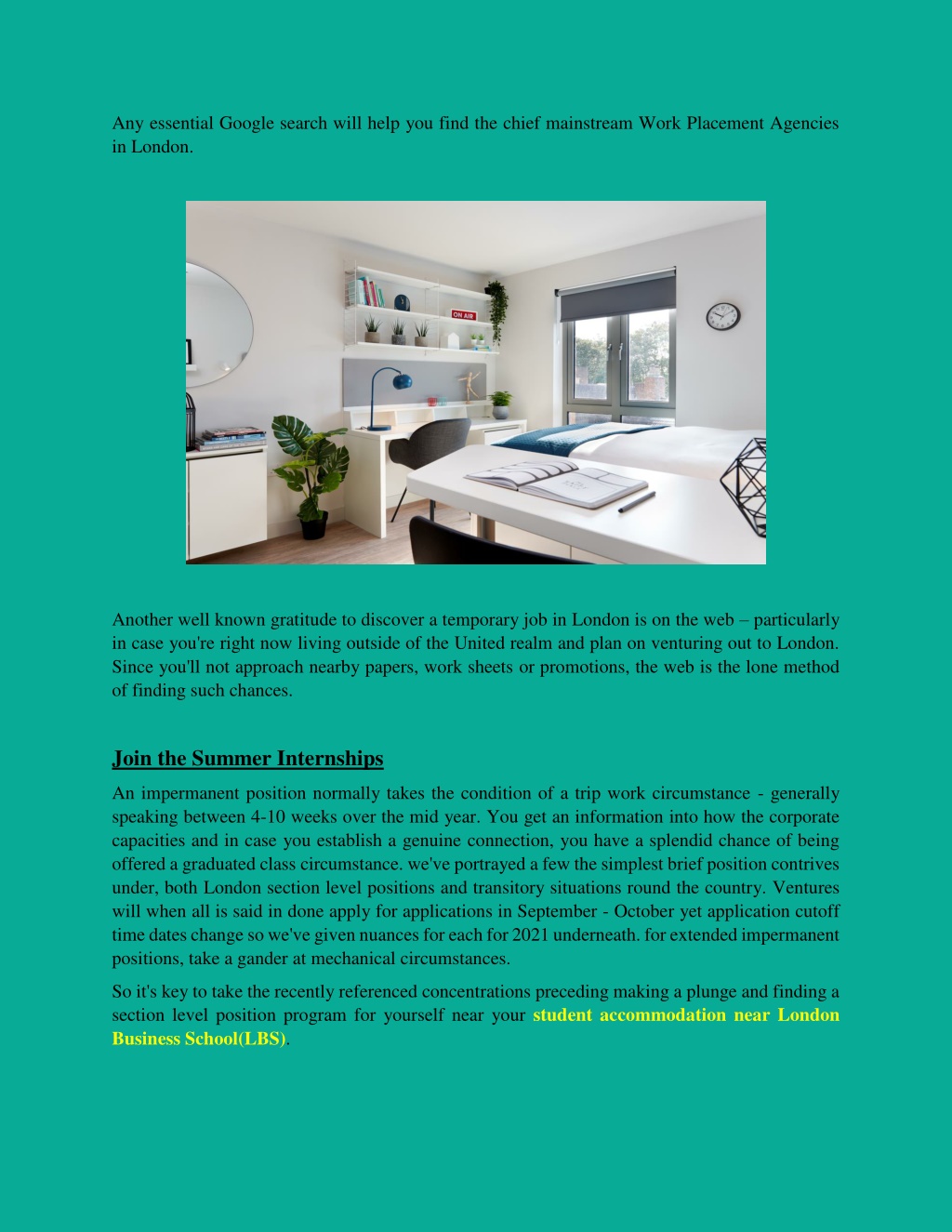 Any essential Google search will help you find the chief mainstream Work Placement Agencies in London.

ON AIR

Another well known gratitude to discover a temporary job in London is on the web – particularly in case you're right now living outside of the United realm and plan on venturing out to London. Since you'll not approach nearby papers, work sheets or promotions, the web is the lone method of finding such chances.

Join the Summer Internships

An impermanent position normally takes the condition of a trip work circumstance - generally speaking between 4-10 weeks over the mid year. You get an information into how the corporate capacities and in case you establish a genuine connection, you have a splendid chance of being offered a graduated class circumstance. we've portrayed a few the simplest brief position contrives under, both London section level positions and transitory situations round the country. Ventures will when all is said in done apply for applications in September - October yet application cutoff time dates change so we've given nuances for each for 2021 underneath. for extended impermanent positions, take a gander at mechanical circumstances.

So it's key to take the recently referenced concentrations preceding making a plunge and finding a section level position program for yourself near your student accommodation near London Business School(LBS).